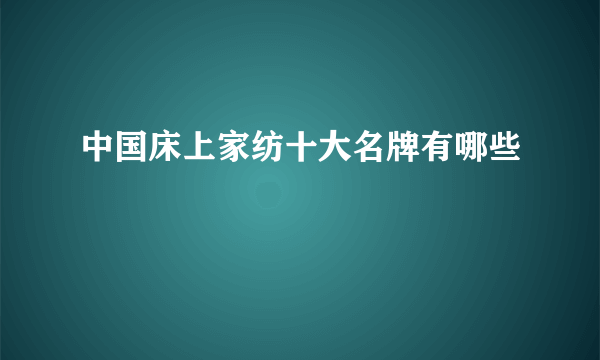 中国床上家纺十大名牌有哪些